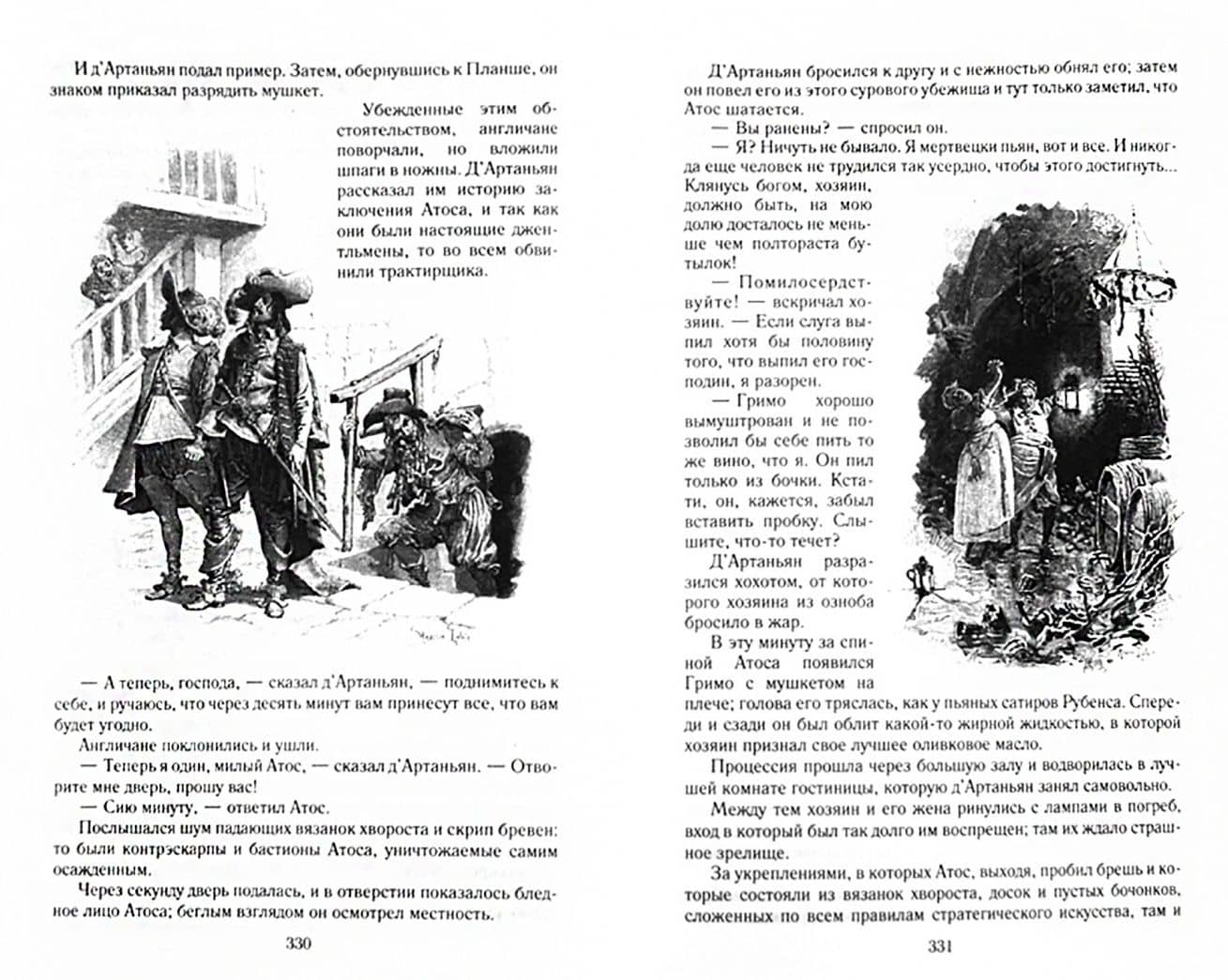 И д'Артаньян подал пример. Затем, обернувшись к Планше, он знаком приказал разрядить мушкет.

Убежденные этим обстоятельством, англичане поворчали, но вложили шпаги в ножны. Д'Артаньян рассказал им историю заключения Атоса, и так как они были настоящие джентльмены, то во всем обвинили трактирщика.

— А теперь, господа, — сказал д'Артаньян, — поднимитесь к себе, и ручаюсь, что через десять минут вам принесут все, что вам будет угодно.

Англичане поклонились и ушли.

— Теперь я один, милый Атос, — сказал д'Артаньян. — Отворите мне дверь, прошу вас!

— Сию минуту, — ответил Атос.

Послышался шум падающих вязанок хвороста и скрип бревен: то были контрэскарпы и бастионы Атоса, уничтожаемые самим осажденным.

Через секунду дверь подалась, и в отверстии показалось бледное лицо Атоса; беглым взглядом он осмотрел местность.

330

Д'Артаньян бросился к другу и с нежностью обнял его; затем он повел его из этого сурового убежища и тут только заметил, что Атос шатается.

— Вы ранены? — спросил он.

— Я? Ничуть не бывало. Я мертвецки пьян, вот и все. И никогда еще человек не трудился так усердно, чтобы этого достигнуть... Клянусь богом, хозяин, должно быть, на мою долю досталось не меньше чем полтораста бутылок!

— Помилосердствуйте! — вскричал хозяин. — Если слуга выпил хотя бы половину того, что выпил его господин, я разорен.

— Гримо хорошо вымуштрован и не позволил бы себе пить то же вино, что я. Он пил только из бочки. Кстати, он, кажется, забыл вставить пробку. Слышите, что-то течет?

Д'Артаньян разразился хохотом, от которого хозяина из озноба бросило в жар.

В эту минуту за спиной Атоса появился Гримо с мушкетом на плече; голова его тряслась, как у пьяных сатиров Рубенса. Спереди и сзади он был облит какой-то жирной жидкостью, в которой хозяин признал свое лучшее оливковое масло.

Процессия прошла через большую залу и водворилась в лучшей комнате гостиницы, которую д'Артаньян занял самовольно.

Между тем хозяин и его жена ринулись с лампами в погреб, вход в который был так долго им воспрещен; там их ждало страшное зрелище.

За укреплениями, в которых Атос, выходя, пробил брешь и которые состояли из вязанок хвороста, досок и пустых бочонков, сложенных по всем правилам стратегического искусства, там и

331